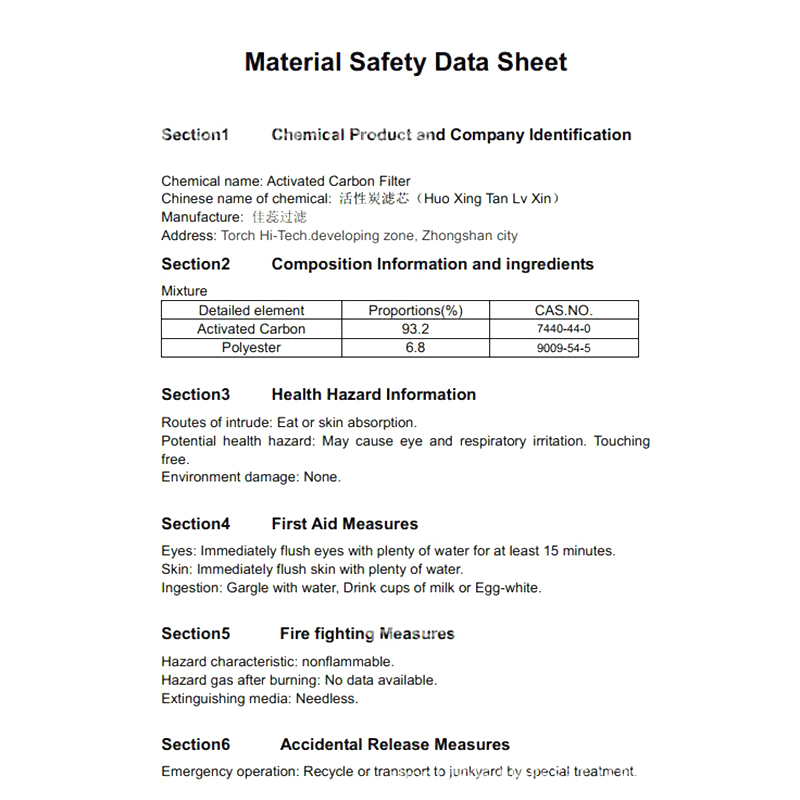 Material Safety Data Sheet

Section1 Chemical Product and Company Identification

Chemical name: Activated Carbon Filter
Chinese name of chemical: 活性炭滤芯（Huo Xing Tan Lv Xin）
Manufacture: 佳蕊过滤
Address: Torch Hi-Tech.developing zone, Zhongshan city

Section2 Composition Information and ingredients

Mixture

| Detailed element | Proportions(%) | CAS.NO. |
|---|---|---|
| Activated Carbon | 93.2 | 7440-44-0 |
| Polyester | 6.8 | 9009-54-5 |

Section3 Health Hazard Information

Routes of intrude: Eat or skin absorption.
Potential health hazard: May cause eye and respiratory irritation. Touching free.
Environment damage: None.

Section4 First Aid Measures

Eyes: Immediately flush eyes with plenty of water for at least 15 minutes.
Skin: Immediately flush skin with plenty of water.
Ingestion: Gargle with water, Drink cups of milk or Egg-white.

Section5 Fire fighting Measures

Hazard characteristic: nonflammable.
Hazard gas after burning: No data available.
Extinguishing media: Needless.

Section6 Accidental Release Measures

Emergency operation: Recycle or transport to junkyard by special treatment.